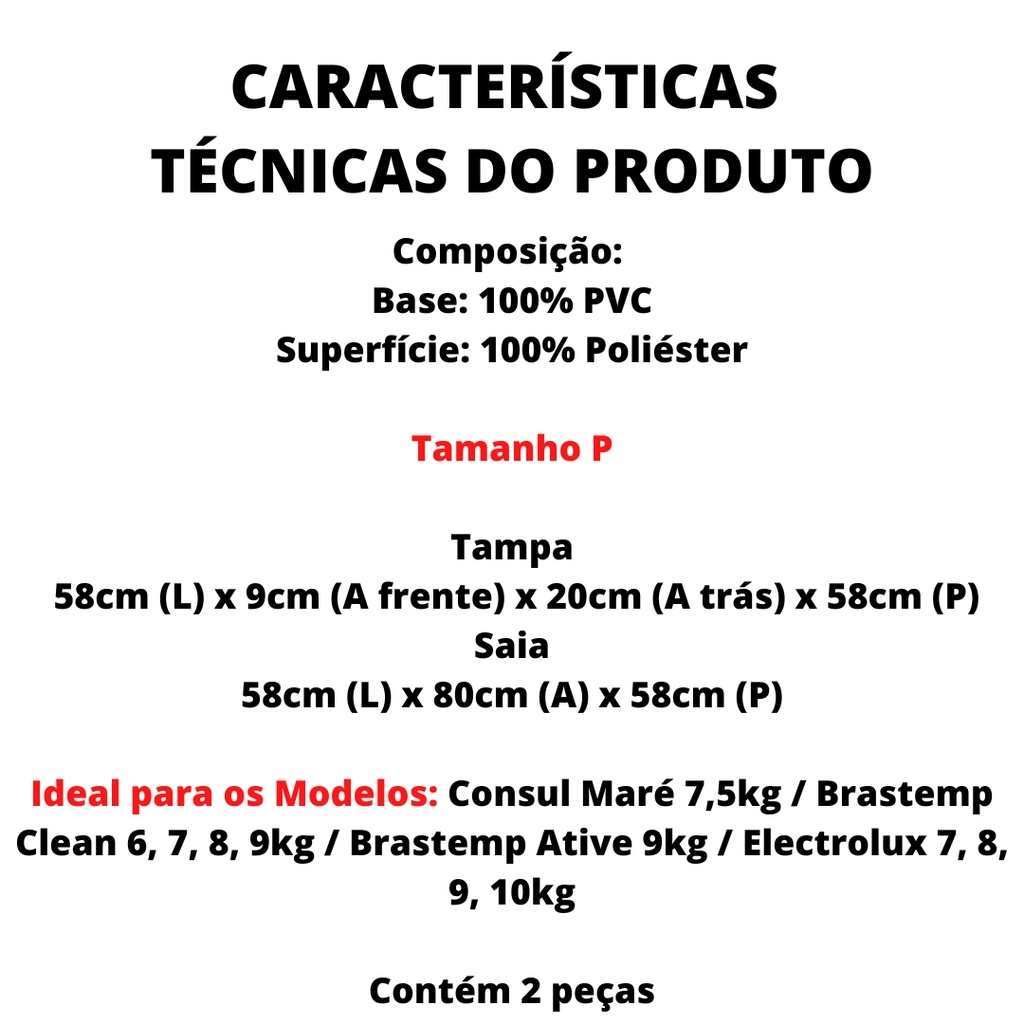 CARACTERÍSTICAS TÉCNICAS DO PRODUTO

Composição:
Base: 100% PVC
Superfície: 100% Poliéster

Tamanho P

Tampa
58cm (L) x 9cm (A frente) x 20cm (A trás) x 58cm (P)
Saia
58cm (L) x 80cm (A) x 58cm (P)

Ideal para os Modelos: Consul Maré 7,5kg / Brastemp Clean 6, 7, 8, 9kg / Brastemp Ative 9kg / Electrolux 7, 8, 9, 10kg

Contém 2 peças